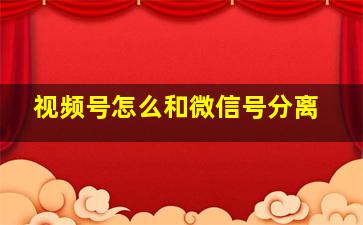 视频号怎么和微信号分离